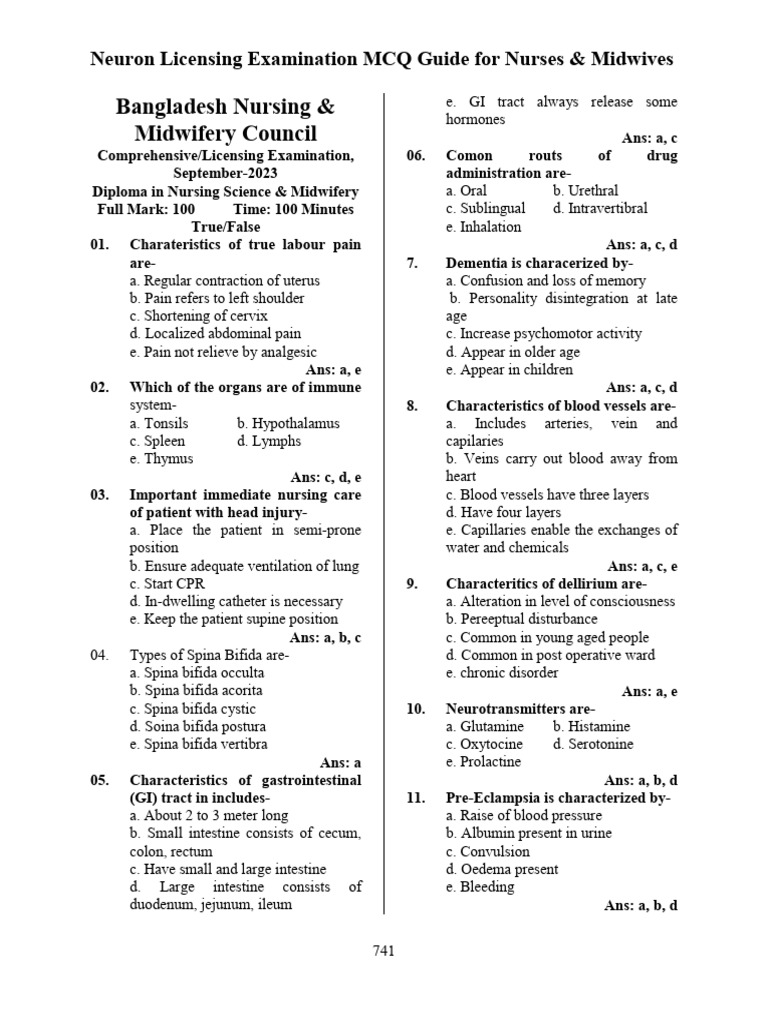 Neuron Licensing Examination MCQ Guide for Nurses & Midwives

Bangladesh Nursing & Midwifery Council

Comprehensive/Licensing Examination, September-2023

Diploma in Nursing Science & Midwifery

Full Mark: 100 Time: 100 Minutes

True/False

01. Charateristics of true labour pain are-
a. Regular contraction of uterus
b. Pain refers to left shoulder
c. Shortening of cervix
d. Localized abdominal pain
e. Pain not relieve by analgesic
Ans: a, e

02. Which of the organs are of immune system-
a. Tonsils b. Hypothalamus
c. Spleen d. Lymphs
e. Thymus
Ans: c, d, e

03. Important immediate nursing care of patient with head injury-
a. Place the patient in semi-prone position
b. Ensure adequate ventilation of lung
c. Start CPR
d. In-dwelling catheter is necessary
e. Keep the patient supine position
Ans: a, b, c

04. Types of Spina Bifida are-
a. Spina bifida occulta
b. Spina bifida acorita
c. Spina bifida cystic
d. Soina bifida postura
e. Spina bifida vertibra
Ans: a

05. Characteristics of gastrointestinal (GI) tract in includes-
a. About 2 to 3 meter long
b. Small intestine consists of cecum, colon, rectum
c. Have small and large intestine
d. Large intestine consists of duodenum, jejunum, ileum
e. GI tract always release some hormones
Ans: a, c

06. Comon routs of drug administration are-
a. Oral b. Urethral
c. Sublingual d. Intravertibral
e. Inhalation
Ans: a, c, d

7. Dementia is characerized by-
a. Confusion and loss of memory
b. Personality disintegration at late age
c. Increase psychomotor activity
d. Appear in older age
e. Appear in children
Ans: a, c, d

8. Characteristics of blood vessels are-
a. Includes arteries, vein and capilaries
b. Veins carry out blood away from heart
c. Blood vessels have three layers
d. Have four layers
e. Capillaries enable the exchanges of water and chemicals
Ans: a, c, e

9. Characteritics of dellirium are-
a. Alteration in level of consciousness
b. Pereeptual disturbance
c. Common in young aged people
d. Common in post operative ward
e. chronic disorder
Ans: a, e

10. Neurotransmitters are-
a. Glutamine b. Histamine
c. Oxytocine d. Serotonine
e. Prolactine
Ans: a, b, d

11. Pre-Eclampsia is characterized by-
a. Raise of blood pressure
b. Albumin present in urine
c. Convulsion
d. Oedema present
e. Bleeding
Ans: a, b, d

741